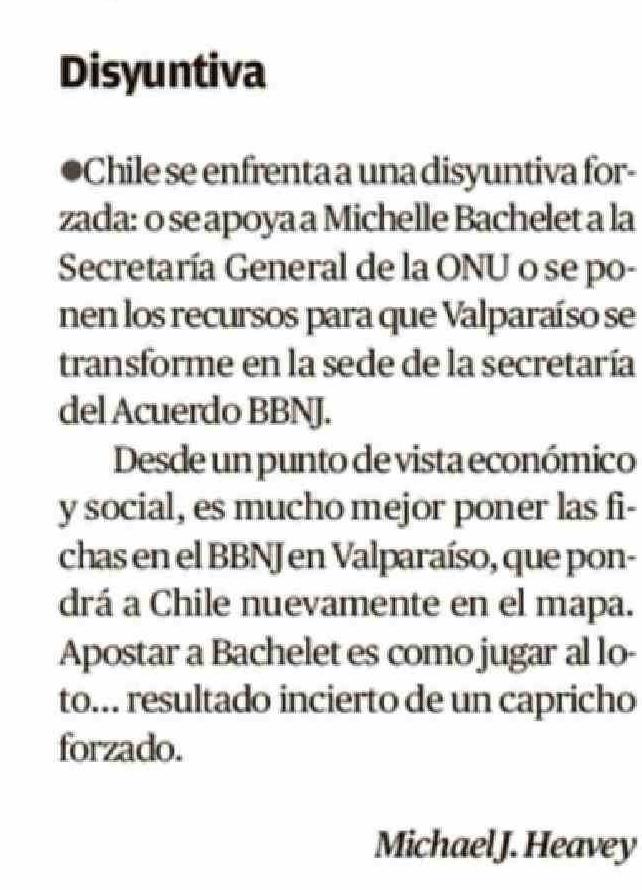 Disyuntiva

• Chile se enfrenta a una disyuntiva forzada: o se apoya a Michelle Bachelet a la Secretaría General de la ONU o se ponen los recursos para que Valparaíso se transforme en la sede de la secretaría del Acuerdo BBNJ.

Desde un punto de vista económico y social, es mucho mejor poner las fichas en el BBNJ en Valparaíso, que pondrá a Chile nuevamente en el mapa. Apostar a Bachelet es como jugar al loto... resultado incierto de un capricho forzado.

Michael J. Heavey